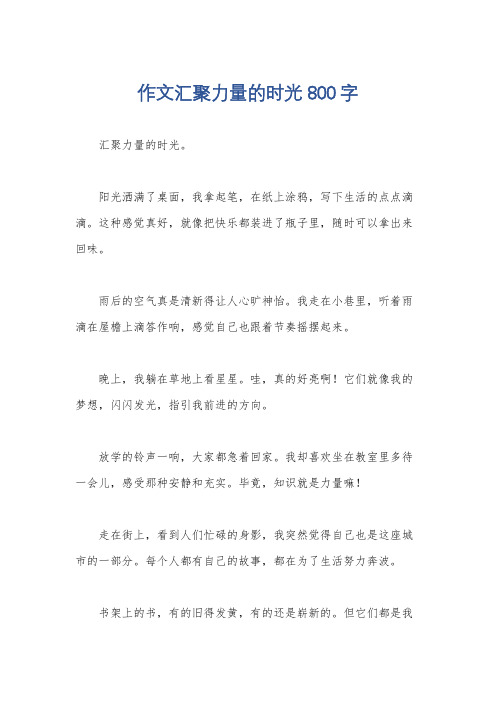 作文汇聚力量的时光800字

汇聚力量的时光。

阳光洒满了桌面，我拿起笔，在纸上涂鸦，写下生活的点点滴滴。这种感觉真好，就像把快乐都装进了瓶子里，随时可以拿出来回味。

雨后的空气真是清新得让人心旷神怡。我走在小巷里，听着雨滴在屋檐上滴答作响，感觉自己也跟着节奏摇摆起来。

晚上，我躺在草地上看星星。哇，真的好亮啊！它们就像我的梦想，闪闪发光，指引我前进的方向。

放学的铃声一响，大家都急着回家。我却喜欢坐在教室里多待一会儿，感受那种安静和充实。毕竟，知识就是力量嘛！

走在街上，看到人们忙碌的身影，我突然觉得自己也是这座城市的一部分。每个人都有自己的故事，都在为了生活努力奔波。

书架上的书，有的旧得发黄，有的还是崭新的。但它们都是我